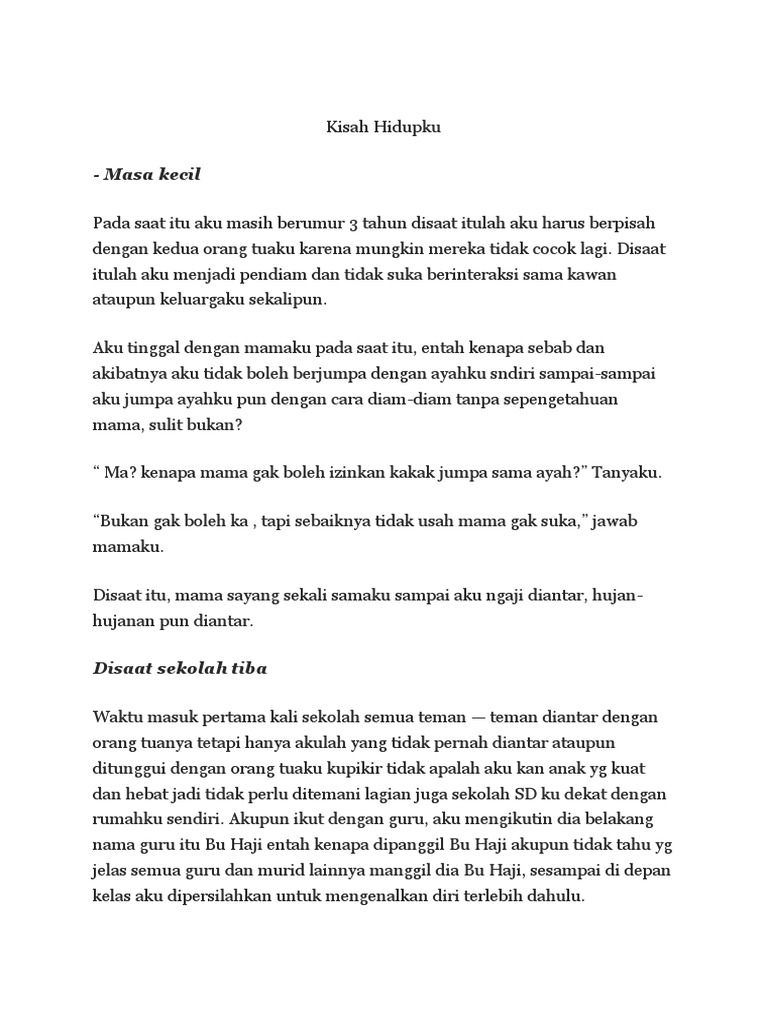 Kisah Hidupku

- Masa kecil

Pada saat itu aku masih berumur 3 tahun disaat itulah aku harus berpisah dengan kedua orang tuaku karena mungkin mereka tidak cocok lagi. Disaat itulah aku menjadi pendiam dan tidak suka berinteraksi sama kawan ataupun keluargaku sekalipun.

Aku tinggal dengan mamaku pada saat itu, entah kenapa sebab dan akibatnya aku tidak boleh berjumpa dengan ayahku sndiri sampai-sampai aku jumpa ayahku pun dengan cara diam-diam tanpa sepengetahuan mama, sulit bukan?

“ Ma? kenapa mama gak boleh izinkan kakak jumpa sama ayah?” Tanyaku.

“Bukan gak boleh ka , tapi sebaiknya tidak usah mama gak suka,” jawab mamaku.

Disaat itu, mama sayang sekali samaku sampai aku ngaji diantar, hujan-hujanan pun diantar.

Disaat sekolah tiba

Waktu masuk pertama kali sekolah semua teman — teman diantar dengan orang tuanya tetapi hanya akulah yang tidak pernah diantar ataupun ditunggui dengan orang tuaku kupikir tidak apalah aku kan anak yg kuat dan hebat jadi tidak perlu ditemani lagian juga sekolah SD ku dekat dengan rumahku sendiri. Akupun ikut dengan guru, aku mengikutin dia belakang nama guru itu Bu Haji entah kenapa dipanggil Bu Haji akupun tidak tahu yg jelas semua guru dan murid lainnya manggil dia Bu Haji, sesampai di depan kelas aku dipersilahkan untuk mengenalkan diri terlebih dahulu.